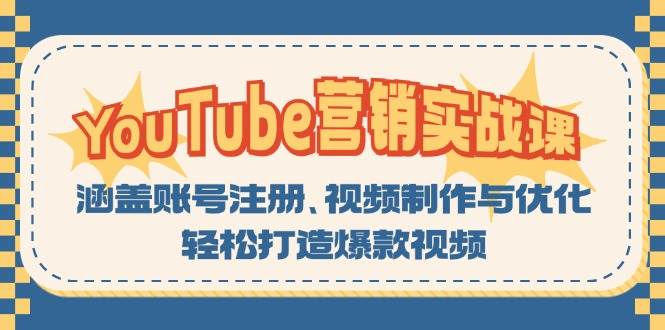 YouTube营销实战课

涵盖账号注册、视频制作与优化

轻松打造爆款视频